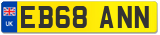 UK

EB68 ANN